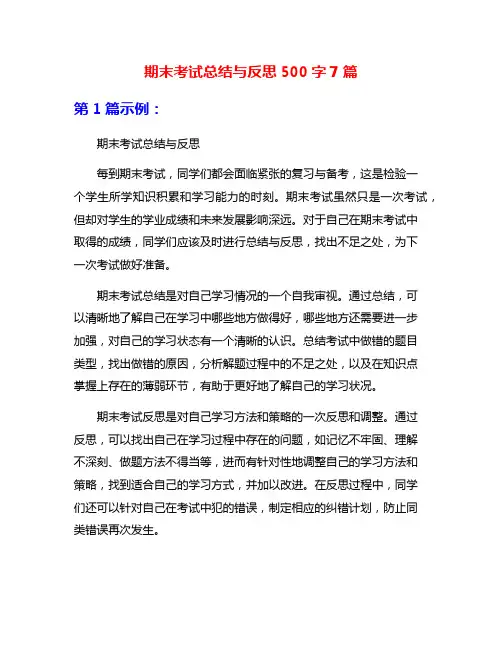 期末考试总结与反思 500 字 7 篇

第 1 篇示例：

期末考试总结与反思

每到期末考试，同学们都会面临紧张的复习与备考，这是检验一个学生所学知识积累和学习能力的时刻。期末考试虽然只是一次考试，但却对学生的学业成绩和未来发展影响深远。对于自己在期末考试中取得的成绩，同学们应该及时进行总结与反思，找出不足之处，为下一次考试做好准备。

期末考试总结是对自己学习情况的一个自我审视。通过总结，可以清晰地了解自己在学习中哪些地方做得好，哪些地方还需要进一步加强，对自己的学习状态有一个清晰的认识。总结考试中做错的题目类型，找出做错的原因，分析解题过程中的不足之处，以及在知识点掌握上存在的薄弱环节，有助于更好地了解自己的学习状况。

期末考试反思是对自己学习方法和策略的一次反思和调整。通过反思，可以找出自己在学习过程中存在的问题，如记忆不牢固、理解不深刻、做题方法不得当等，进而有针对性地调整自己的学习方法和策略，找到适合自己的学习方式，并加以改进。在反思过程中，同学们还可以针对自己在考试中犯的错误，制定相应的纠错计划，防止同类错误再次发生。